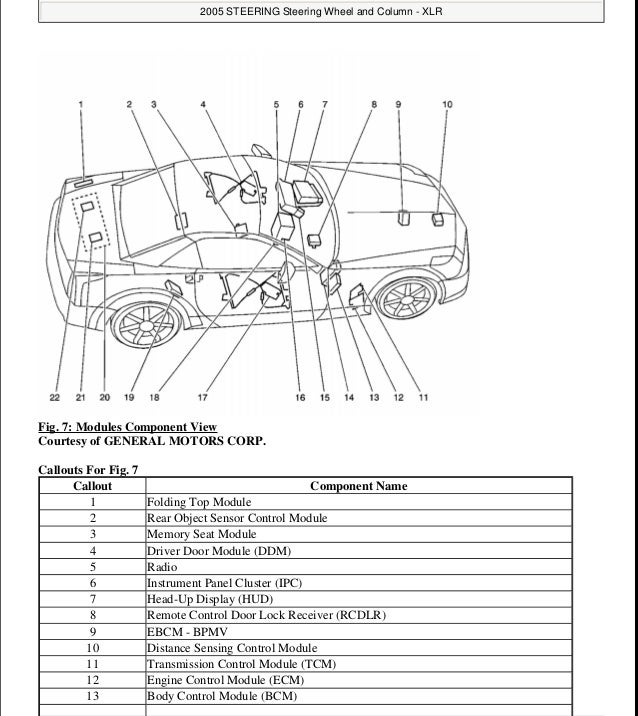 2005 STEERING Steering Wheel and Column - XLR

1 2 3 4 5 6 7 8 9 10

22 21 20 19 18 17 16 15 14 13 12 11

Fig. 7: Modules Component View
Courtesy of GENERAL MOTORS CORP.

Callouts For Fig. 7

| Callout | Component Name |
|---|---|
| 1 | Folding Top Module |
| 2 | Rear Object Sensor Control Module |
| 3 | Memory Seat Module |
| 4 | Driver Door Module (DDM) |
| 5 | Radio |
| 6 | Instrument Panel Cluster (IPC) |
| 7 | Head-Up Display (HUD) |
| 8 | Remote Control Door Lock Receiver (RCDLR) |
| 9 | EBCM - BPMV |
| 10 | Distance Sensing Control Module |
| 11 | Transmission Control Module (TCM) |
| 12 | Engine Control Module (ECM) |
| 13 | Body Control Module (BCM) |